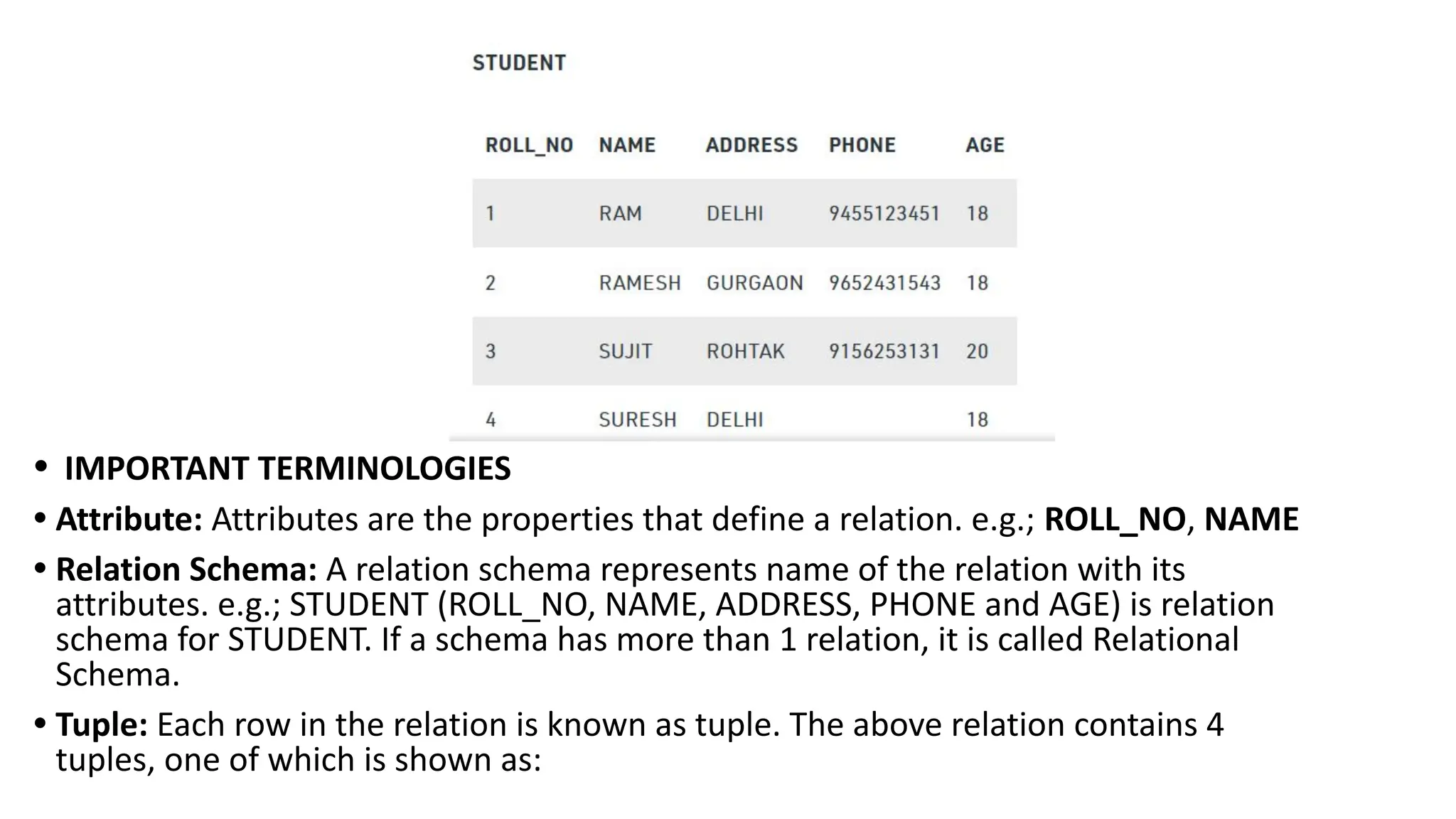 STUDENT

| ROLL_NO | NAME | ADDRESS | PHONE | AGE |
|---|---|---|---|---|
| 1 | RAM | DELHI | 9455123451 | 18 |
| 2 | RAMESH | GURGAON | 9652431543 | 18 |
| 3 | SUJIT | ROHTAK | 9156253131 | 20 |
| 4 | SURESH | DELHI | | 18 |

• IMPORTANT TERMINOLOGIES

• Attribute: Attributes are the properties that define a relation. e.g.; ROLL_NO, NAME

• Relation Schema: A relation schema represents name of the relation with its attributes. e.g.; STUDENT (ROLL_NO, NAME, ADDRESS, PHONE and AGE) is relation schema for STUDENT. If a schema has more than 1 relation, it is called Relational Schema.

• Tuple: Each row in the relation is known as tuple. The above relation contains 4 tuples, one of which is shown as: